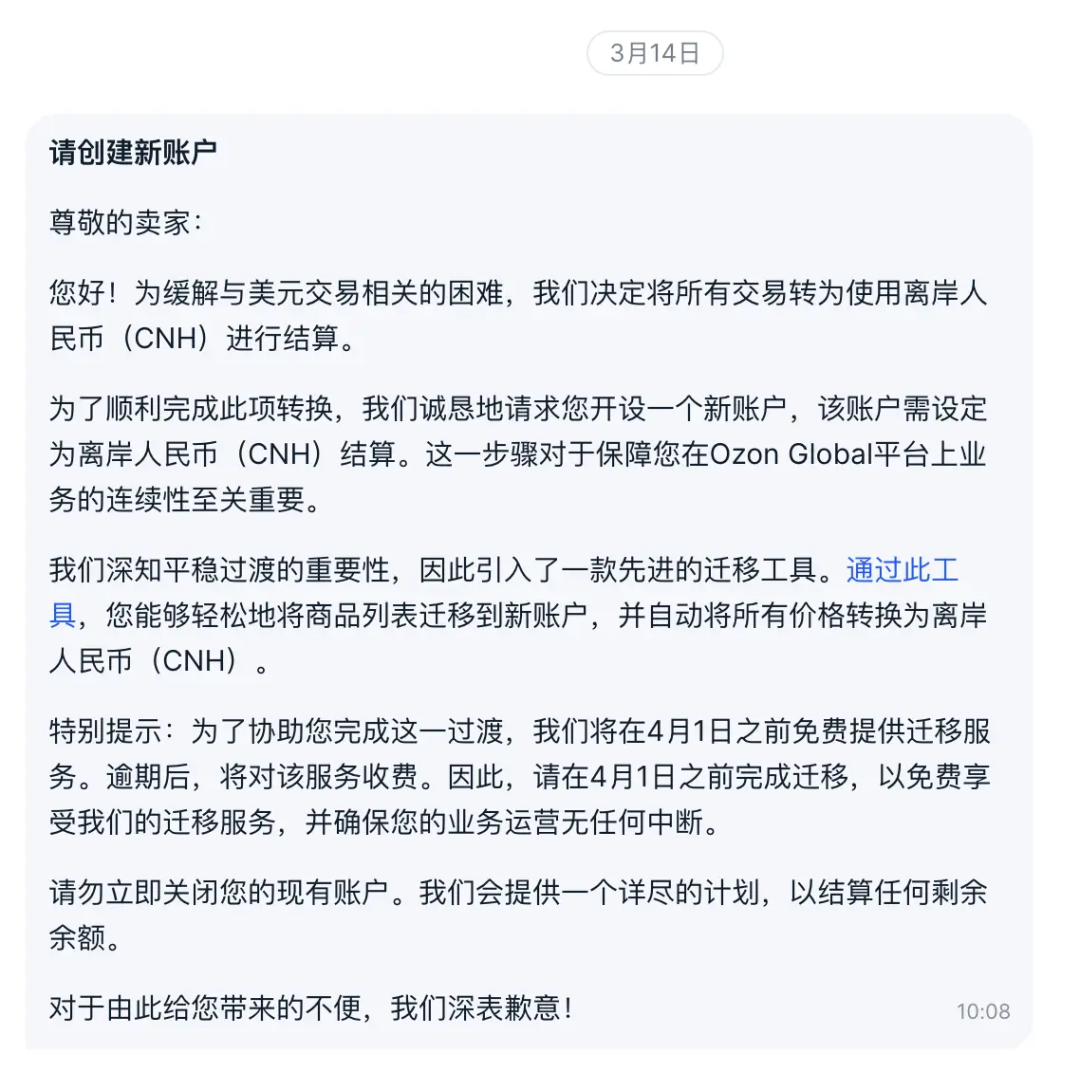 3月14日

请创建新账户

尊敬的卖家：

您好！为缓解与美元交易相关的困难，我们决定将所有交易转为使用离岸人民币（CNH）进行结算。

为了顺利完成此项转换，我们诚恳地请求您开设一个新账户，该账户需设定为离岸人民币（CNH）结算。这一步骤对于保障您在Ozon Global平台上业务的连续性至关重要。

我们深知平稳过渡的重要性，因此引入了一款先进的迁移工具。通过此工具，您能够轻松地将商品列表迁移到新账户，并自动将所有价格转换为离岸人民币（CNH）。

特别提示：为了协助您完成这一过渡，我们将在4月1日之前免费提供迁移服务。逾期后，将对该服务收费。因此，请在4月1日之前完成迁移，以免费享受我们的迁移服务，并确保您的业务运营无任何中断。

请勿立即关闭您的现有账户。我们会提供一个详尽的计划，以结算任何剩余余额。

对于由此给您带来的不便，我们深表歉意！

10:08